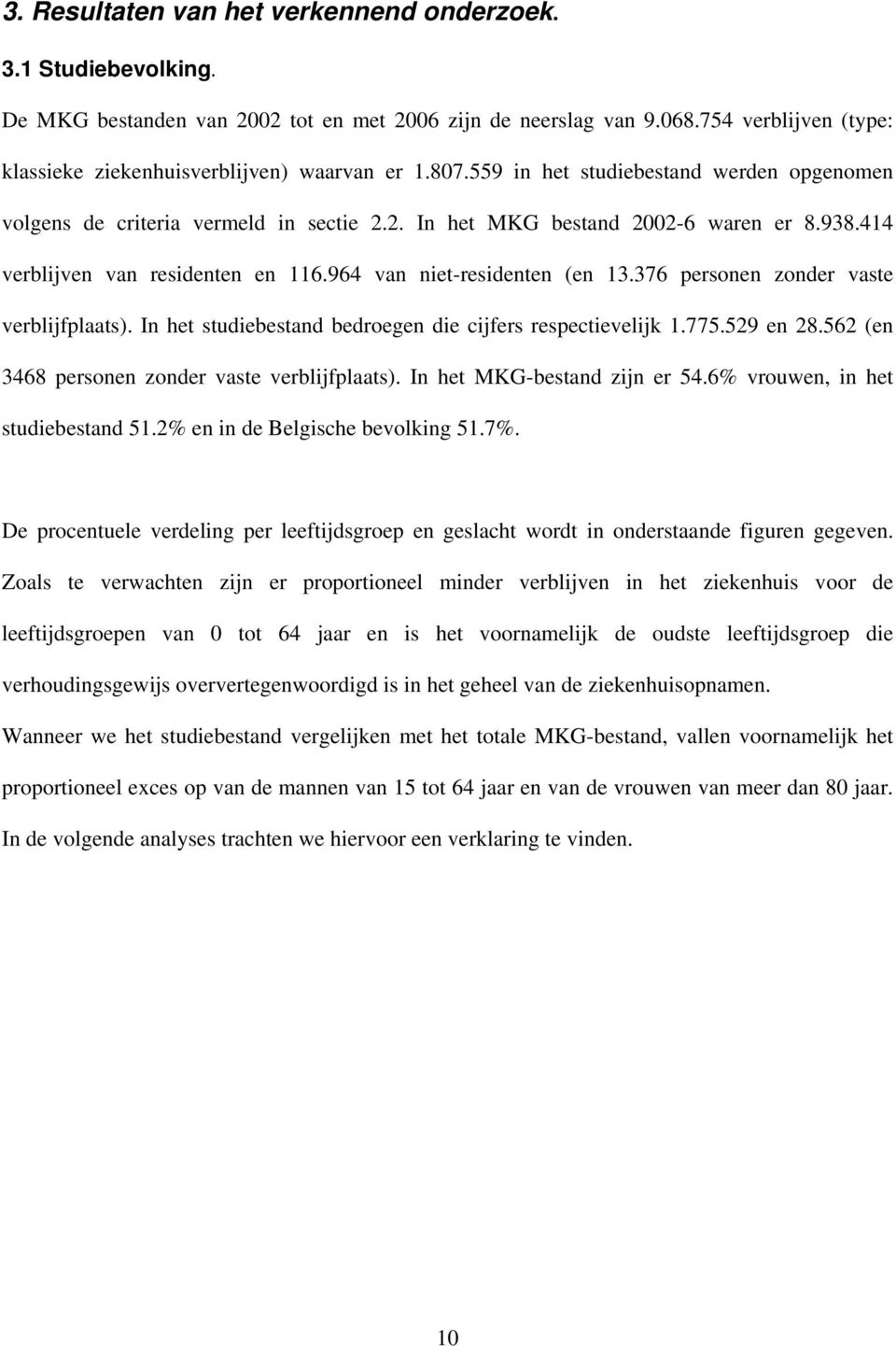 3. Resultaten van het verkennend onderzoek.

3.1 Studiebevolking.

De MKG bestanden van 2002 tot en met 2006 zijn de neerslag van 9.068.754 verblijven (type: klassieke ziekenhuisverblijven) waarvan er 1.807.559 in het studiebestand werden opgenomen volgens de criteria vermeld in sectie 2.2. In het MKG bestand 2002-6 waren er 8.938.414 verblijven van residenten en 116.964 van niet-residenten (en 13.376 personen zonder vaste verblijfplaats). In het studiebestand bedroegen die cijfers respectievelijk 1.775.529 en 28.562 (en 3468 personen zonder vaste verblijfplaats). In het MKG-bestand zijn er 54.6% vrouwen, in het studiebestand 51.2% en in de Belgische bevolking 51.7%.

De procentuele verdeling per leeftijdsgroep en geslacht wordt in onderstaande figuren gegeven. Zoals te verwachten zijn er proportioneel minder verblijven in het ziekenhuis voor de leeftijdsgroepen van 0 tot 64 jaar en is het voornamelijk de oudste leeftijdsgroep die verhoudingsgewijs oververtegenwoordigd is in het geheel van de ziekenhuisopnamen.

Wanneer we het studiebestand vergelijken met het totale MKG-bestand, vallen voornamelijk het proportioneel exces op van de mannen van 15 tot 64 jaar en van de vrouwen van meer dan 80 jaar. In de volgende analyses trachten we hiervoor een verklaring te vinden.

10